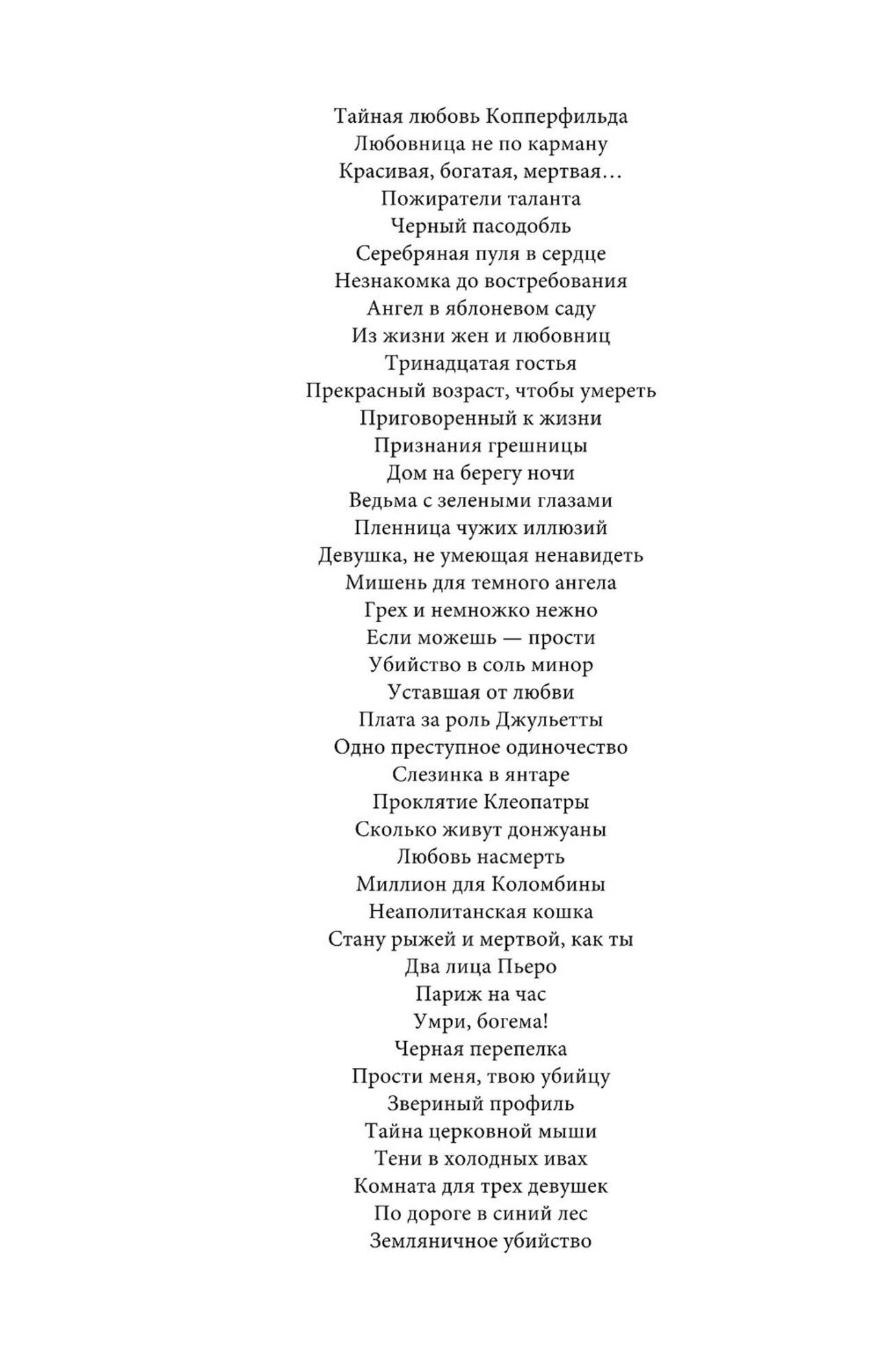 Тайная любовь Копперфильда
Любовница не по карману
Красивая, богатая, мертвая…
Пожиратели таланта
Черный пасодобль
Серебряная пуля в сердце
Незнакомка до востребования
Ангел в яблоневом саду
Из жизни жен и любовниц
Тринадцатая гостья
Прекрасный возраст, чтобы умереть
Приговоренный к жизни
Признания грешницы
Дом на берегу ночи
Ведьма с зелеными глазами
Пленница чужих иллюзий
Девушка, не умеющая ненавидеть
Мишень для темного ангела
Грех и немножко нежно
Если можешь — прости
Убийство в соль минор
Уставшая от любви
Плата за роль Джульетты
Одно преступное одиночество
Слезинка в янтаре
Проклятие Клеопатры
Сколько живут донжуаны
Любовь насмерть
Миллион для Коломбины
Неаполитанская кошка
Стану рыжей и мертвой, как ты
Два лица Пьеро
Париж на час
Умри, богема!
Черная перепелка
Прости меня, твою убийцу
Звериный профиль
Тайна церковной мыши
Тени в холодных ивах
Комната для трех девушек
По дороге в синий лес
Земляничное убийство